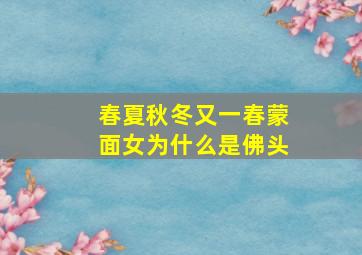 春夏秋冬又一春蒙面女为什么是佛头